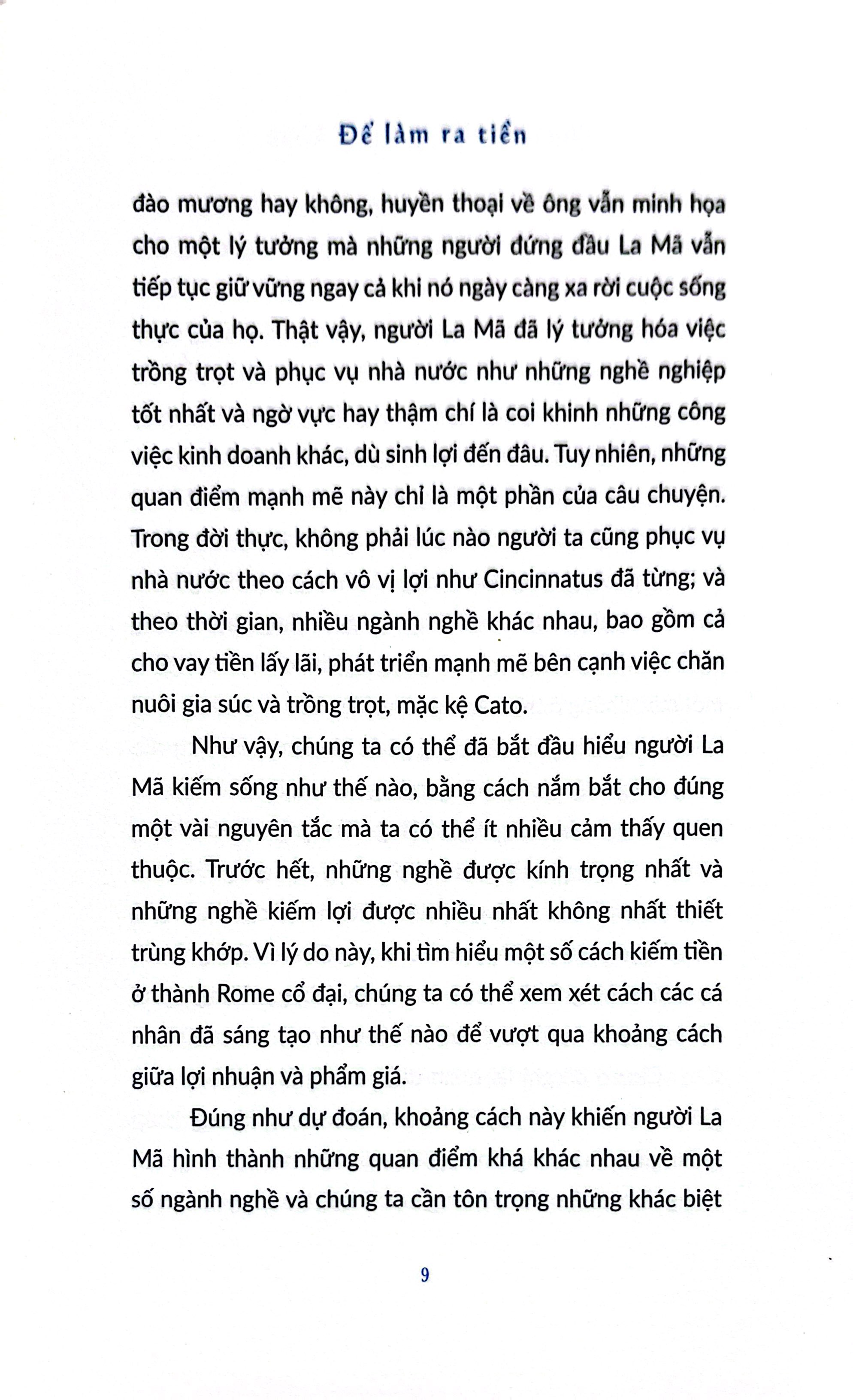 Để làm ra tiền

đào mương hay không, huyền thoại về ông vẫn minh họa cho một lý tưởng mà những người đứng đầu La Mã vẫn tiếp tục giữ vững ngay cả khi nó ngày càng xa rời cuộc sống thực của họ. Thật vậy, người La Mã đã lý tưởng hóa việc trồng trọt và phục vụ nhà nước như những nghề nghiệp tốt nhất và ngờ vực hay thậm chí là coi khinh những công việc kinh doanh khác, dù sinh lợi đến đâu. Tuy nhiên, những quan điểm mạnh mẽ này chỉ là một phần của câu chuyện. Trong đời thực, không phải lúc nào người ta cũng phục vụ nhà nước theo cách vô vị lợi như Cincinnatus đã từng; và theo thời gian, nhiều ngành nghề khác nhau, bao gồm cả cho vay tiền lấy lãi, phát triển mạnh mẽ bên cạnh việc chăn nuôi gia súc và trồng trọt, mặc kệ Cato.

Như vậy, chúng ta có thể đã bắt đầu hiểu người La Mã kiếm sống như thế nào, bằng cách nắm bắt cho đúng một vài nguyên tắc mà ta có thể ít nhiều cảm thấy quen thuộc. Trước hết, những nghề được kính trọng nhất và những nghề kiếm lợi được nhiều nhất không nhất thiết trùng khớp. Vì lý do này, khi tìm hiểu một số cách kiếm tiền ở thành Rome cổ đại, chúng ta có thể xem xét cách các cá nhân đã sáng tạo như thế nào để vượt qua khoảng cách giữa lợi nhuận và phẩm giá.

Đúng như dự đoán, khoảng cách này khiến người La Mã hình thành những quan điểm khá khác nhau về một số ngành nghề và chúng ta cần tôn trọng những khác biệt

9